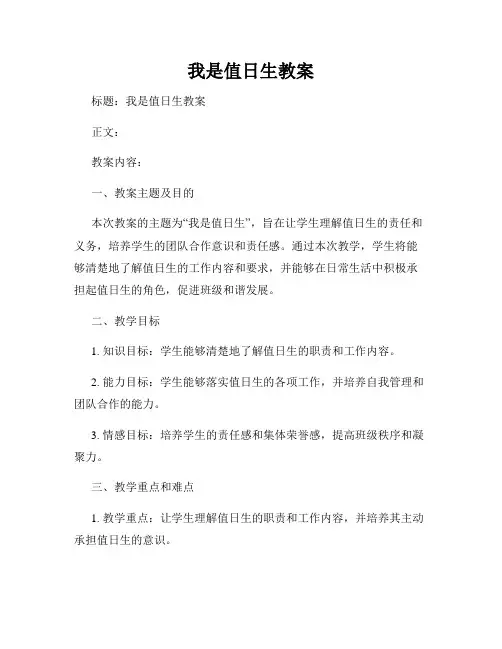 我是值日生教案

标题：我是值日生教案

正文：

教案内容：

一、教案主题及目的

本次教案的主题为“我是值日生”，旨在让学生理解值日生的责任和义务，培养学生的团队合作意识和责任感。通过本次教学，学生将能够清楚地了解值日生的工作内容和要求，并能够在日常生活中积极承担起值日生的角色，促进班级和谐发展。

二、教学目标

1. 知识目标：学生能够清楚地了解值日生的职责和工作内容。

2. 能力目标：学生能够落实值日生的各项工作，并培养自我管理和团队合作的能力。

3. 情感目标：培养学生的责任感和集体荣誉感，提高班级秩序和凝聚力。

三、教学重点和难点

1. 教学重点：让学生理解值日生的职责和工作内容，并培养其主动承担值日生的意识。